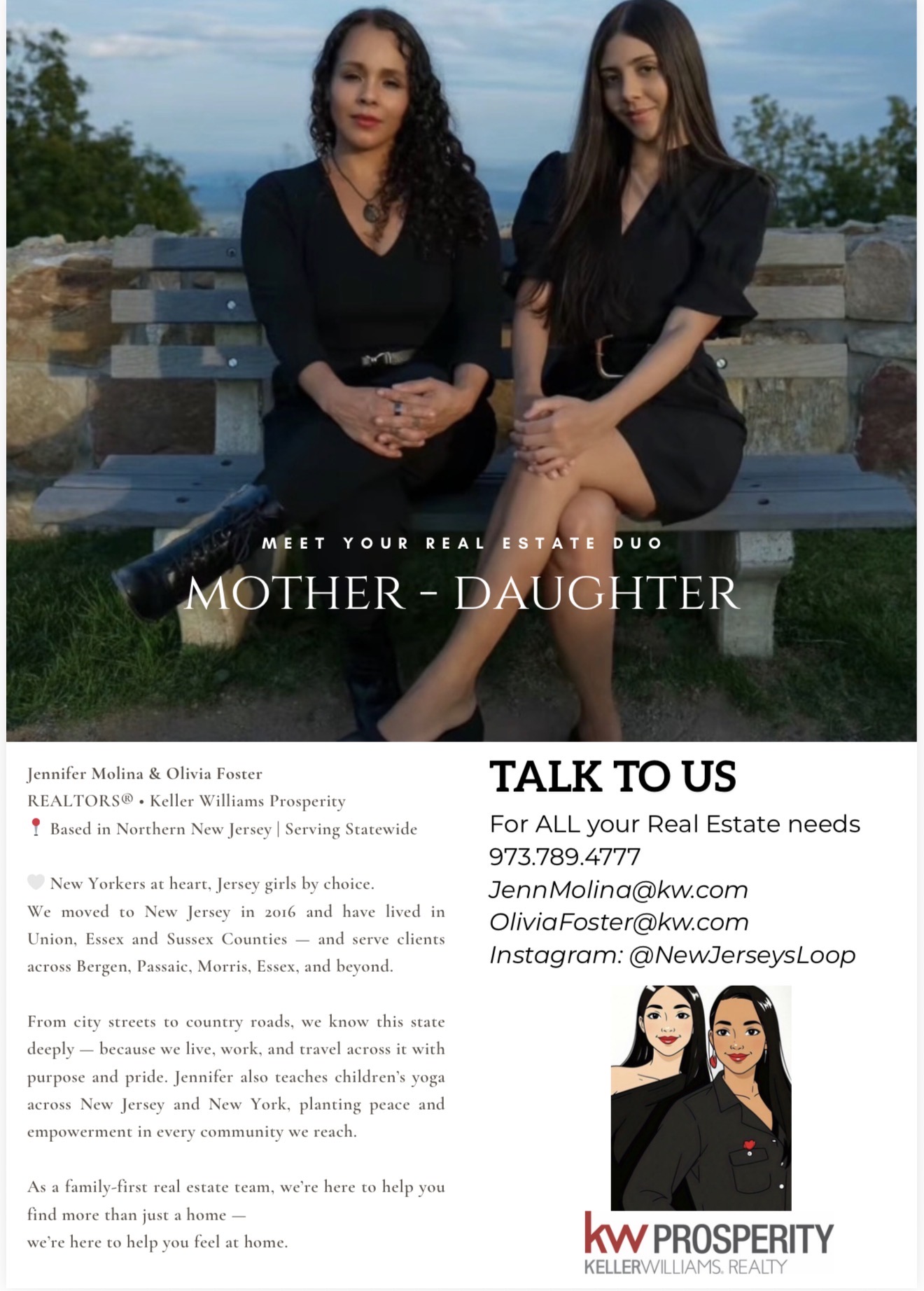 MEET YOUR REAL ESTATE DUO

MOTHER - DAUGHTER

Jennifer Molina & Olivia Foster
REALTORS® • Keller Williams Prosperity
📍 Based in Northern New Jersey | Serving Statewide

🤍 New Yorkers at heart, Jersey girls by choice.
We moved to New Jersey in 2016 and have lived in Union, Essex and Sussex Counties — and serve clients across Bergen, Passaic, Morris, Essex, and beyond.

From city streets to country roads, we know this state deeply — because we live, work, and travel across it with purpose and pride. Jennifer also teaches children's yoga across New Jersey and New York, planting peace and empowerment in every community we reach.

As a family-first real estate team, we're here to help you find more than just a home —
we're here to help you feel at home.

TALK TO US
For ALL your Real Estate needs
973.789.4777
JennMolina@kw.com
OliviaFoster@kw.com
Instagram: @NewJerseysLoop

kw PROSPERITY
KELLERWILLIAMS. REALTY